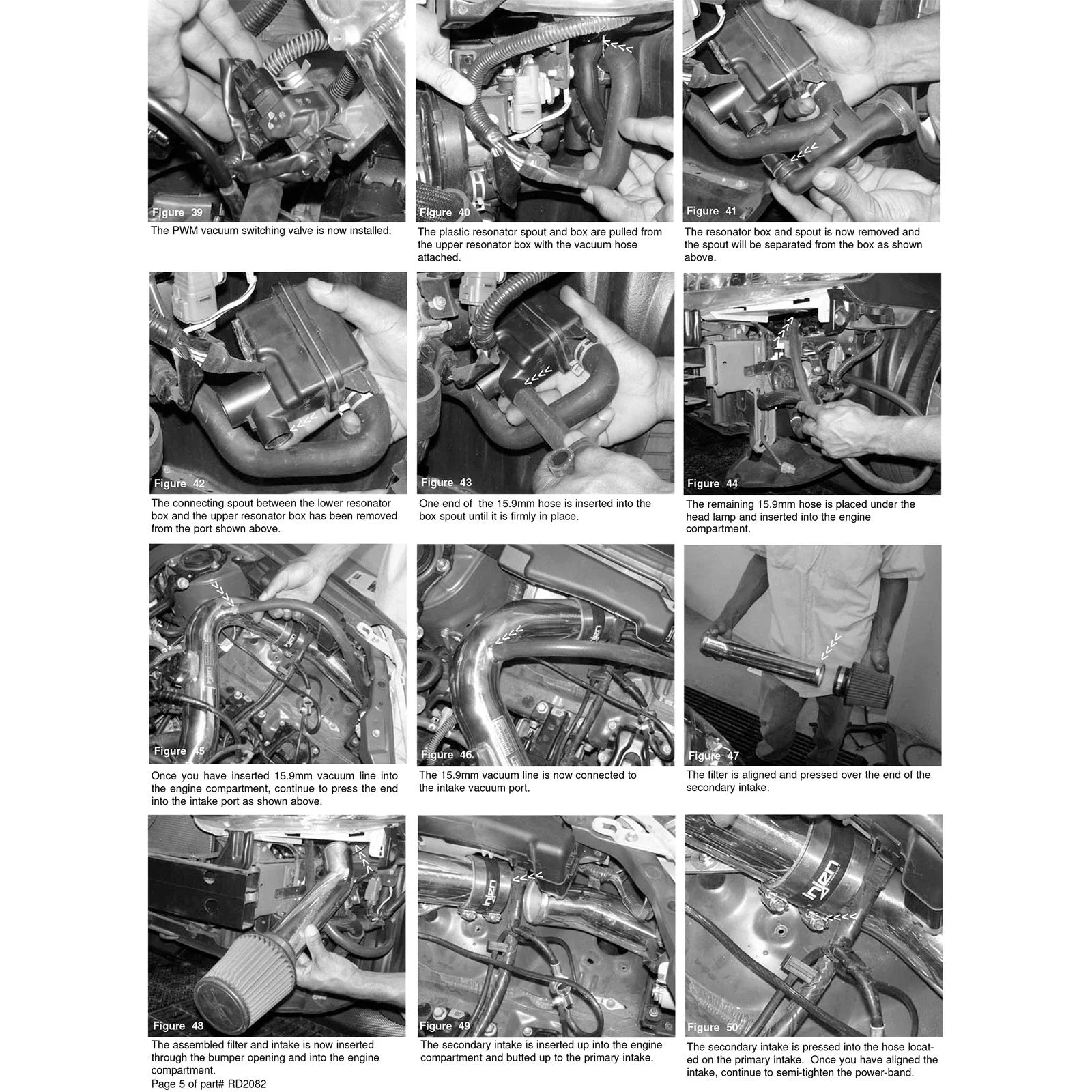 Figure 39
The PWM vacuum switching valve is now installed.

Figure 40
The plastic resonator spout and box are pulled from the upper resonator box with the vacuum hose attached.

Figure 41
The resonator box and spout is now removed and the spout will be separated from the box as shown above.

Figure 42
The connecting spout between the lower resonator box and the upper resonator box has been removed from the port shown above.

Figure 43
One end of the 15.9mm hose is inserted into the box spout until it is firmly in place.

Figure 44
The remaining 15.9mm hose is placed under the head lamp and inserted into the engine compartment.

Figure 45
Once you have inserted 15.9mm vacuum line into the engine compartment, continue to press the end into the intake port as shown above.

Figure 46
The 15.9mm vacuum line is now connected to the intake vacuum port.

Figure 47
The filter is aligned and pressed over the end of the secondary intake.

Figure 48
The assembled filter and intake is now inserted through the bumper opening and into the engine compartment.

Figure 49
The secondary intake is inserted up into the engine compartment and butted up to the primary intake.

Figure 50
The secondary intake is pressed into the hose located on the primary intake. Once you have aligned the intake, continue to semi-tighten the power-band.

Page 5 of part# RD2082